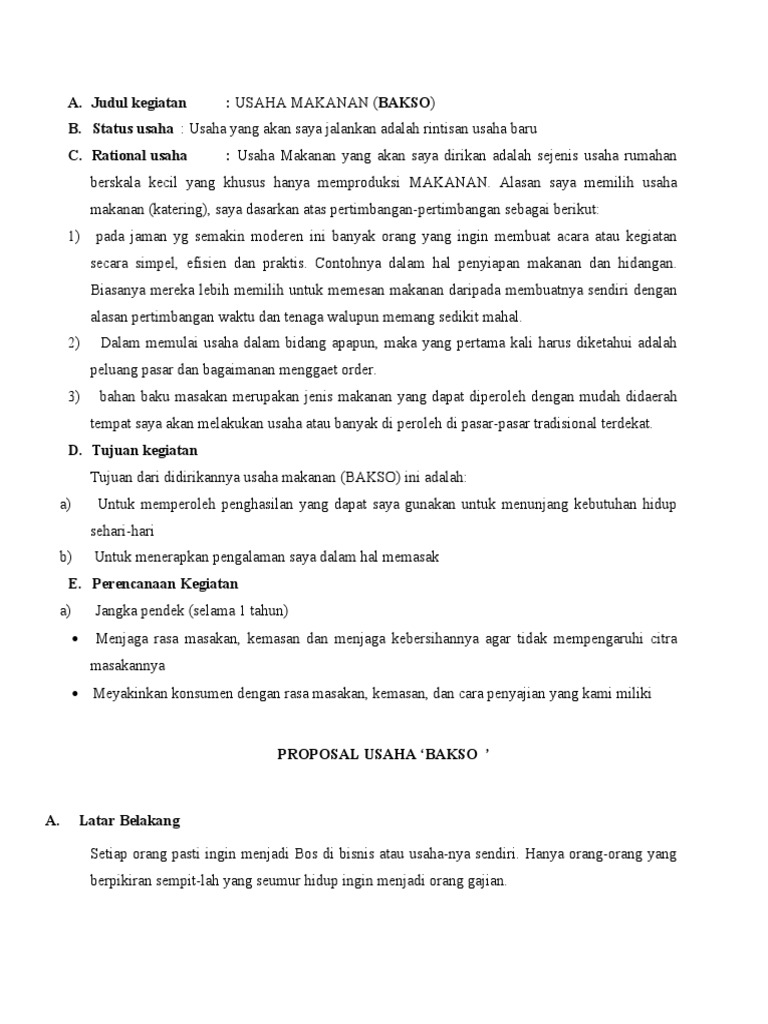 A. Judul kegiatan : USAHA MAKANAN (BAKSO)

B. Status usaha : Usaha yang akan saya jalankan adalah rintisan usaha baru

C. Rational usaha : Usaha Makanan yang akan saya dirikan adalah sejenis usaha rumahan berskala kecil yang khusus hanya memproduksi MAKANAN. Alasan saya memilih usaha makanan (katering), saya dasarkan atas pertimbangan-pertimbangan sebagai berikut:

1) pada jaman yg semakin moderen ini banyak orang yang ingin membuat acara atau kegiatan secara simpel, efisien dan praktis. Contohnya dalam hal penyiapan makanan dan hidangan. Biasanya mereka lebih memilih untuk memesan makanan daripada membuatnya sendiri dengan alasan pertimbangan waktu dan tenaga walupun memang sedikit mahal.

2) Dalam memulai usaha dalam bidang apapun, maka yang pertama kali harus diketahui adalah peluang pasar dan bagaimanan menggaet order.

3) bahan baku masakan merupakan jenis makanan yang dapat diperoleh dengan mudah didaerah tempat saya akan melakukan usaha atau banyak di peroleh di pasar-pasar tradisional terdekat.

D. Tujuan kegiatan

Tujuan dari didirikannya usaha makanan (BAKSO) ini adalah:

a) Untuk memperoleh penghasilan yang dapat saya gunakan untuk menunjang kebutuhan hidup sehari-hari

b) Untuk menerapkan pengalaman saya dalam hal memasak

E. Perencanaan Kegiatan

a) Jangka pendek (selama 1 tahun)

• Menjaga rasa masakan, kemasan dan menjaga kebersihannya agar tidak mempengaruhi citra masakannya

• Meyakinkan konsumen dengan rasa masakan, kemasan, dan cara penyajian yang kami miliki

PROPOSAL USAHA ‘BAKSO ’

A. Latar Belakang

Setiap orang pasti ingin menjadi Bos di bisnis atau usaha-nya sendiri. Hanya orang-orang yang berpikiran sempit-lah yang seumur hidup ingin menjadi orang gajian.